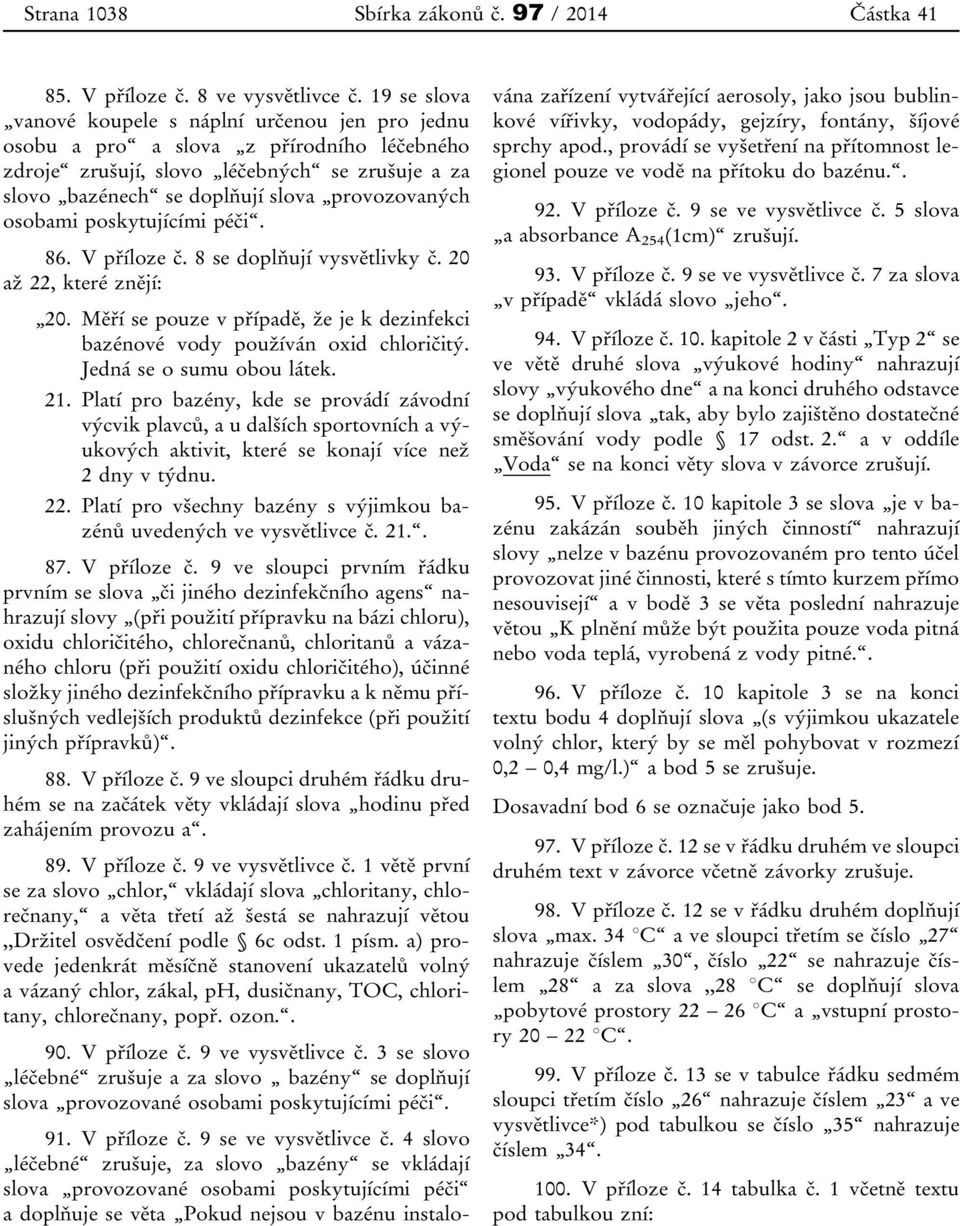 Strana 1038 Sbírka zákonů č. 97 / 2014 Částka 41

85. V příloze č. 8 ve vysvětlivce č. 19 se slova „vanové koupele s náplní určenou jen pro jednu osobu a pro“ a slova „z přírodního léčebného zdroje“ zrušují, slovo „léčebných“ se zrušuje a za slovo „bazénech“ se doplňují slova „provozovaných osobami poskytujícími péči“.

86. V příloze č. 8 se doplňují vysvětlivky č. 20 až 22, které znějí:

„20. Měří se pouze v případě, že je k dezinfekci bazénové vody používán oxid chloričitý. Jedná se o sumu obou látek.

21. Platí pro bazény, kde se provádí závodní výcvik plavců, a u dalších sportovních a výukových aktivit, které se konají více než 2 dny v týdnu.

22. Platí pro všechny bazény s výjimkou bazénů uvedených ve vysvětlivce č. 21.“.

87. V příloze č. 9 ve sloupci prvním řádku prvním se slova „či jiného dezinfekčního agens“ nahrazují slovy „(při použití přípravku na bázi chloru), oxidu chloričitého, chlorečnanů, chloritanů a vázaného chloru (při použití oxidu chloričitého), účinné složky jiného dezinfekčního přípravku a k němu příslušných vedlejších produktů dezinfekce (při použití jiných přípravků)“.

88. V příloze č. 9 ve sloupci druhém řádku druhém se na začátek věty vkládají slova „hodinu před zahájením provozu a“.

89. V příloze č. 9 ve vysvětlivce č. 1 větě první se za slovo „chlor,“ vkládají slova „chloritany, chlorečnany,“ a věta třetí až šestá se nahrazují větou „Držitel osvědčení podle § 6c odst. 1 písm. a) provede jedenkrát měsíčně stanovení ukazatelů volný a vázaný chlor, zákal, pH, dusičnany, TOC, chloritany, chlorečnany, popř. ozon.“.

90. V příloze č. 9 ve vysvětlivce č. 3 se slovo „léčebné“ zrušuje a za slovo „ bazény“ se doplňují slova „provozované osobami poskytujícími péči“.

91. V příloze č. 9 se ve vysvětlivce č. 4 slovo „léčebné“ zrušuje, za slovo „bazény“ se vkládají slova „provozované osobami poskytujícími péči“ a doplňuje se věta „Pokud nejsou v bazénu instalována zařízení vytvářející aerosoly, jako jsou bublinkové vířivky, vodopády, gejzíry, fontány, šíjové sprchy apod., provádí se vyšetření na přítomnost legionel pouze ve vodě na přítoku do bazénu.“.

92. V příloze č. 9 se ve vysvětlivce č. 5 slova „a absorbance $A_{254}$(1cm)“ zrušují.

93. V příloze č. 9 se ve vysvětlivce č. 7 za slova „v případě“ vkládá slovo „jeho“.

94. V příloze č. 10. kapitole 2 v části „Typ 2“ se ve větě druhé slova „výukové hodiny“ nahrazují slovy „výukového dne“ a na konci druhého odstavce se doplňují slova „tak, aby bylo zajištěno dostatečné směšování vody podle § 17 odst. 2.“ a v oddíle „Voda“ se na konci věty slova v závorce zrušují.

95. V příloze č. 10 kapitole 3 se slova „je v bazénu zakázán souběh jiných činností“ nahrazují slovy „nelze v bazénu provozovaném pro tento účel provozovat jiné činnosti, které s tímto kurzem přímo nesouvisejí“ a v bodě 3 se věta poslední nahrazuje větou „K plnění může být použita pouze voda pitná nebo voda teplá, vyrobená z vody pitné.“.

96. V příloze č. 10 kapitole 3 se na konci textu bodu 4 doplňují slova „(s výjimkou ukazatele volný chlor, který by se měl pohybovat v rozmezí 0,2 – 0,4 mg/l.)“ a bod 5 se zrušuje.

Dosavadní bod 6 se označuje jako bod 5.

97. V příloze č. 12 se v řádku druhém ve sloupci druhém text v závorce včetně závorky zrušuje.

98. V příloze č. 12 se v řádku druhém doplňují slova „max. 34 °C“ a ve sloupci třetím se číslo „27“ nahrazuje číslem „30“, číslo „22“ se nahrazuje číslem „28“ a za slova „28 °C“ se doplňují slova „pobytové prostory 22 – 26 °C“ a „vstupní prostory 20 – 22 °C“.

99. V příloze č. 13 se v tabulce řádku sedmém sloupci třetím číslo „26“ nahrazuje číslem „23“ a ve vysvětlivce*) pod tabulkou se číslo „35“ nahrazuje číslem „34“.

100. V příloze č. 14 tabulka č. 1 včetně textu pod tabulkou zní: